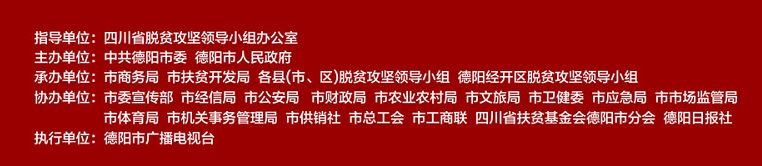 指导单位：四川省脱贫攻坚领导小组办公室
主办单位：中共德阳市委 德阳市人民政府
承办单位：市商务局 市扶贫开发局 各县(市、区)脱贫攻坚领导小组 德阳经开区脱贫攻坚领导小组
协办单位：市委宣传部 市经信局 市公安局 市财政局 市农业农村局 市文旅局 市卫健委 市应急局 市市场监管局 市体育局 市机关事务管理局 市供销社 市总工会 市工商联 四川省扶贫基金会德阳市分会 德阳日报社
执行单位：德阳市广播电视台